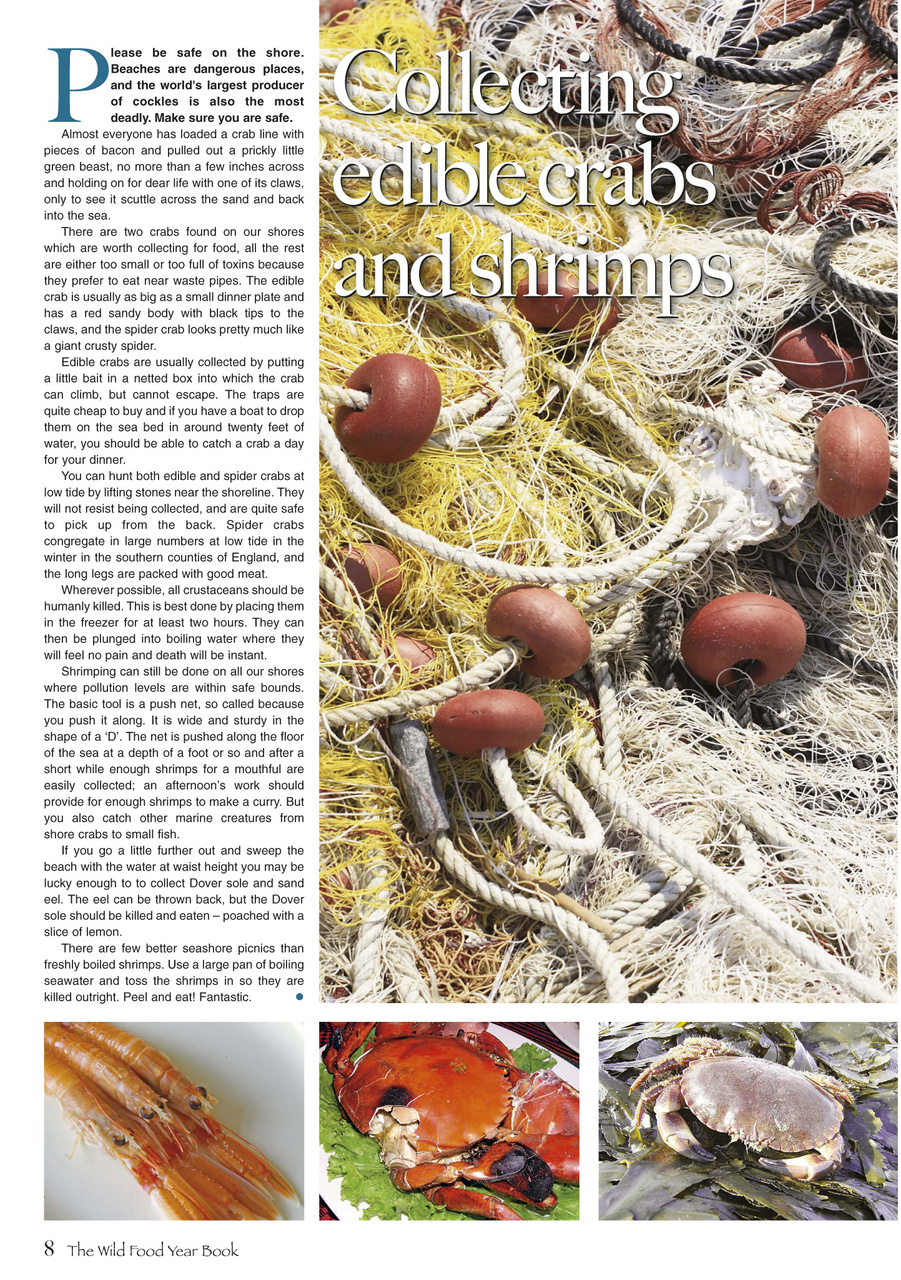 Collecting edible crabs and shrimps

Please be safe on the shore. Beaches are dangerous places, and the world's largest producer of cockles is also the most deadly. Make sure you are safe.

Almost everyone has loaded a crab line with pieces of bacon and pulled out a prickly little green beast, no more than a few inches across and holding on for dear life with one of its claws, only to see it scuttle across the sand and back into the sea.

There are two crabs found on our shores which are worth collecting for food, all the rest are either too small or too full of toxins because they prefer to eat near waste pipes. The edible crab is usually as big as a small dinner plate and has a red sandy body with black tips to the claws, and the spider crab looks pretty much like a giant crusty spider.

Edible crabs are usually collected by putting a little bait in a netted box into which the crab can climb, but cannot escape. The traps are quite cheap to buy and if you have a boat to drop them on the sea bed in around twenty feet of water, you should be able to catch a crab a day for your dinner.

You can hunt both edible and spider crabs at low tide by lifting stones near the shoreline. They will not resist being collected, and are quite safe to pick up from the back. Spider crabs congregate in large numbers at low tide in the winter in the southern counties of England, and the long legs are packed with good meat.

Wherever possible, all crustaceans should be humanly killed. This is best done by placing them in the freezer for at least two hours. They can then be plunged into boiling water where they will feel no pain and death will be instant.

Shrimping can still be done on all our shores where pollution levels are within safe bounds. The basic tool is a push net, so called because you push it along. It is wide and sturdy in the shape of a 'D'. The net is pushed along the floor of the sea at a depth of a foot or so and after a short while enough shrimps for a mouthful are easily collected; an afternoon's work should provide for enough shrimps to make a curry. But you also catch other marine creatures from shore crabs to small fish.

If you go a little further out and sweep the beach with the water at waist height you may be lucky enough to to collect Dover sole and sand eel. The eel can be thrown back, but the Dover sole should be killed and eaten – poached with a slice of lemon.

There are few better seashore picnics than freshly boiled shrimps. Use a large pan of boiling seawater and toss the shrimps in so they are killed outright. Peel and eat! Fantastic.

8 The Wild Food Year Book